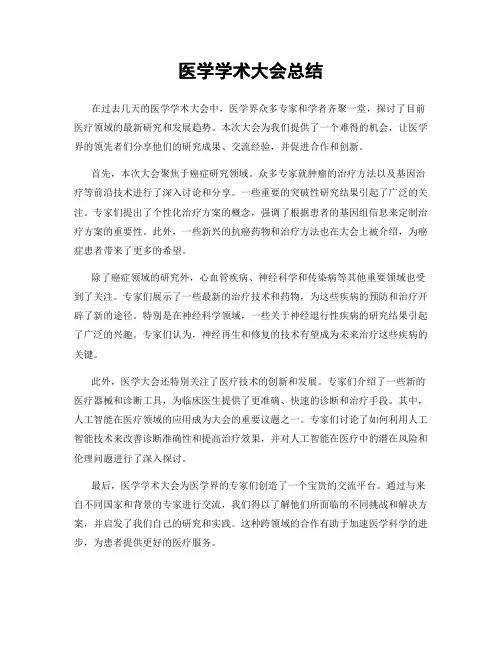 医学学术大会总结

在过去几天的医学学术大会中，医学界众多专家和学者齐聚一堂，探讨了目前医疗领域的最新研究和发展趋势。本次大会为我们提供了一个难得的机会，让医学界的领先者们分享他们的研究成果、交流经验，并促进合作和创新。

首先，本次大会聚焦于癌症研究领域。众多专家就肿瘤的治疗方法以及基因治疗等前沿技术进行了深入讨论和分享。一些重要的突破性研究结果引起了广泛的关注。专家们提出了个性化治疗方案的概念，强调了根据患者的基因组信息来定制治疗方案的重要性。此外，一些新兴的抗癌药物和治疗方法也在大会上被介绍，为癌症患者带来了更多的希望。

除了癌症领域的研究外，心血管疾病、神经科学和传染病等其他重要领域也受到了关注。专家们展示了一些最新的治疗技术和药物，为这些疾病的预防和治疗开辟了新的途径。特别是在神经科学领域，一些关于神经退行性疾病的研究结果引起了广泛的兴趣。专家们认为，神经再生和修复的技术有望成为未来治疗这些疾病的关键。

此外，医学大会还特别关注了医疗技术的创新和发展。专家们介绍了一些新的医疗器械和诊断工具，为临床医生提供了更准确、快速的诊断和治疗手段。其中，人工智能在医疗领域的应用成为大会的重要议题之一。专家们讨论了如何利用人工智能技术来改善诊断准确性和提高治疗效果，并对人工智能在医疗中的潜在风险和伦理问题进行了深入探讨。

最后，医学学术大会为医学界的专家们创造了一个宝贵的交流平台。通过与来自不同国家和背景的专家进行交流，我们得以了解他们所面临的不同挑战和解决方案，并启发了我们自己的研究和实践。这种跨领域的合作有助于加速医学科学的进步，为患者提供更好的医疗服务。